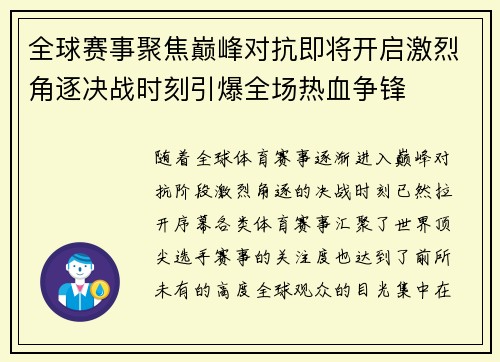 全球赛事聚焦巅峰对抗即将开启激烈角逐决战时刻引爆全场热血争锋

随着全球体育赛事逐渐进入巅峰对抗阶段激烈角逐的决战时刻已然拉开序幕各类体育赛事汇聚了世界顶尖选手赛事的关注度也达到了前所未有的高度全球观众的目光集中在